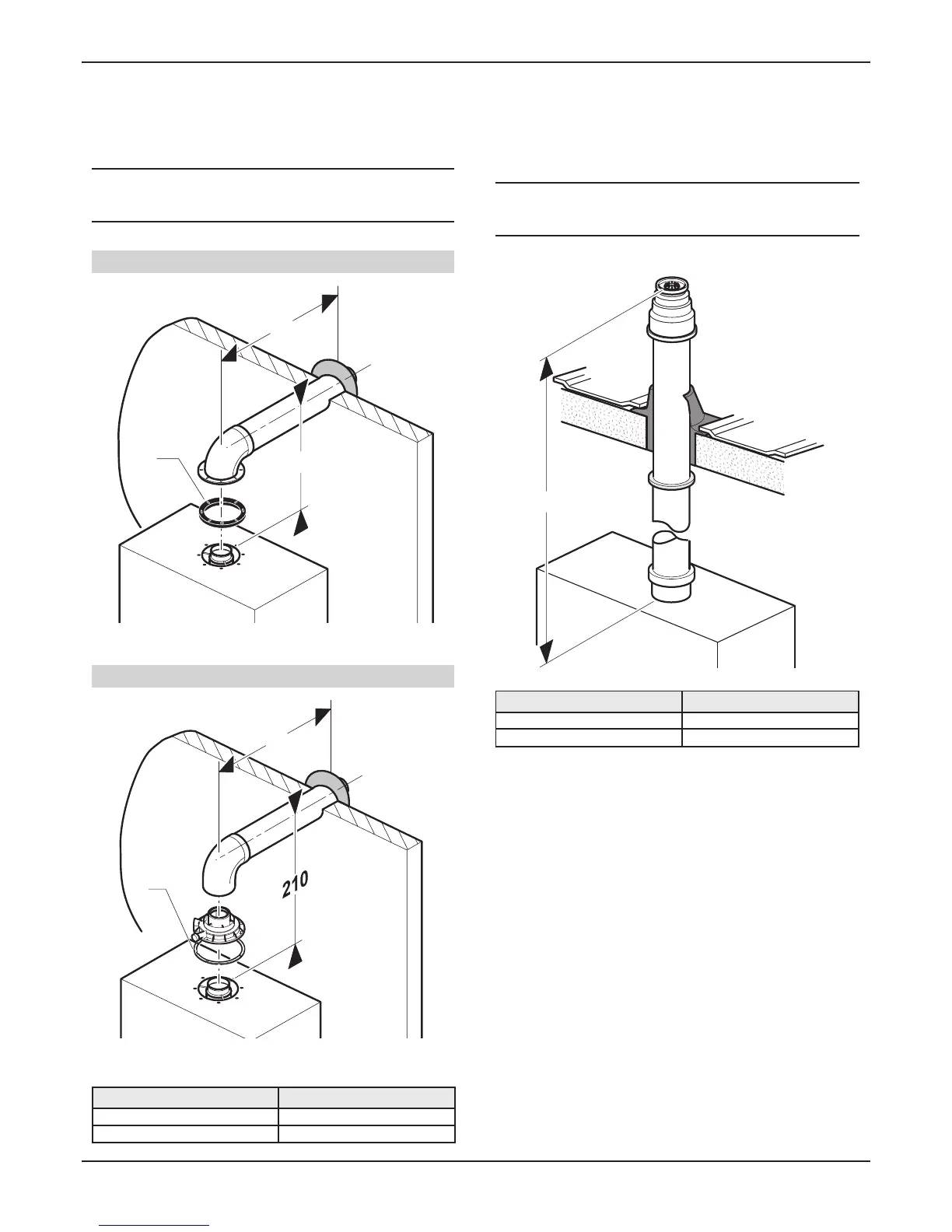 210